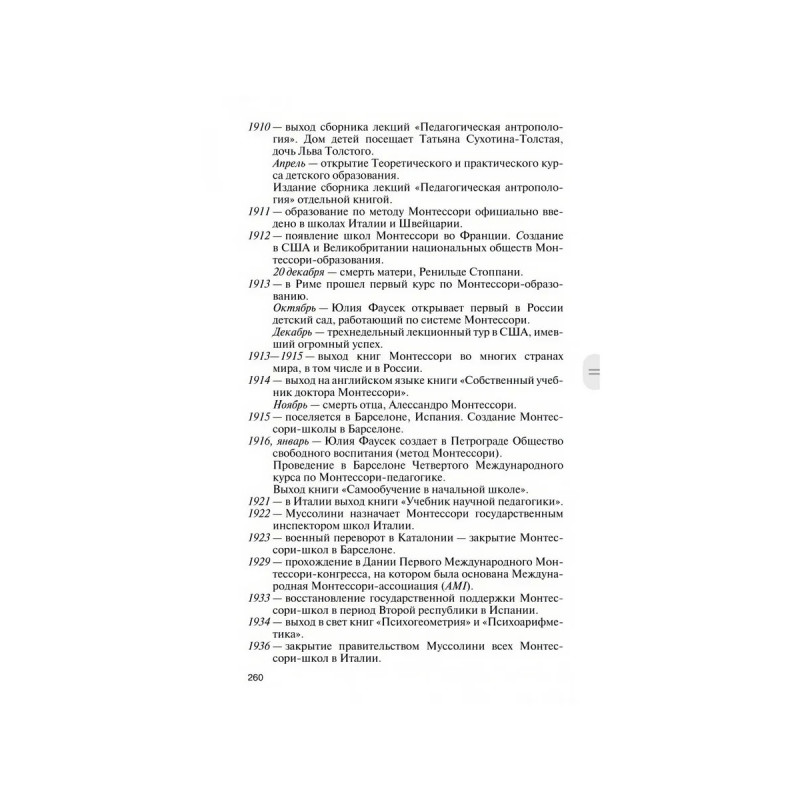 1910 — выход сборника лекций «Педагогическая антропология». Дом детей посещает Татьяна Сухотина-Толстая, дочь Льва Толстого.

Апрель — открытие Теоретического и практического курса детского образования.

Издание сборника лекций «Педагогическая антропология» отдельной книгой.

1911 — образование по методу Монтессори официально введено в школах Италии и Швейцарии.

1912 — появление школ Монтессори во Франции. Создание в США и Великобритании национальных обществ Монтессори-образования.

20 декабря — смерть матери, Ренильде Стоппани.

1913 — в Риме прошел первый курс по Монтессори-образованию.

Октябрь — Юлия Фаусек открывает первый в России детский сад, работающий по системе Монтессори.

Декабрь — трехнедельный лекционный тур в США, имевший огромный успех.

1913—1915 — выход книг Монтессори во многих странах мира, в том числе и в России.

1914 — выход на английском языке книги «Собственный учебник доктора Монтессори».

Ноябрь — смерть отца, Алессандро Монтессори.

1915 — поселяется в Барселоне, Испания. Создание Монтессори-школы в Барселоне.

1916, январь — Юлия Фаусек создает в Петрограде Общество свободного воспитания (метод Монтессори).

Проведение в Барселоне Четвертого Международного курса по Монтессори-педагогике.

Выход книги «Самообучение в начальной школе».

1921 — в Италии выход книги «Учебник научной педагогики».

1922 — Муссолини назначает Монтессори государственным инспектором школ Италии.

1923 — военный переворот в Каталонии — закрытие Монтессори-школ в Барселоне.

1929 — прохождение в Дании Первого Международного Монтессори-конгресса, на котором была основана Международная Монтессори-ассоциация (AMI).

1933 — восстановление государственной поддержки Монтессори-школ в период Второй республики в Испании.

1934 — выход в свет книг «Психогеометрия» и «Психоарифметика».

1936 — закрытие правительством Муссолини всех Монтессори-школ в Италии.

260